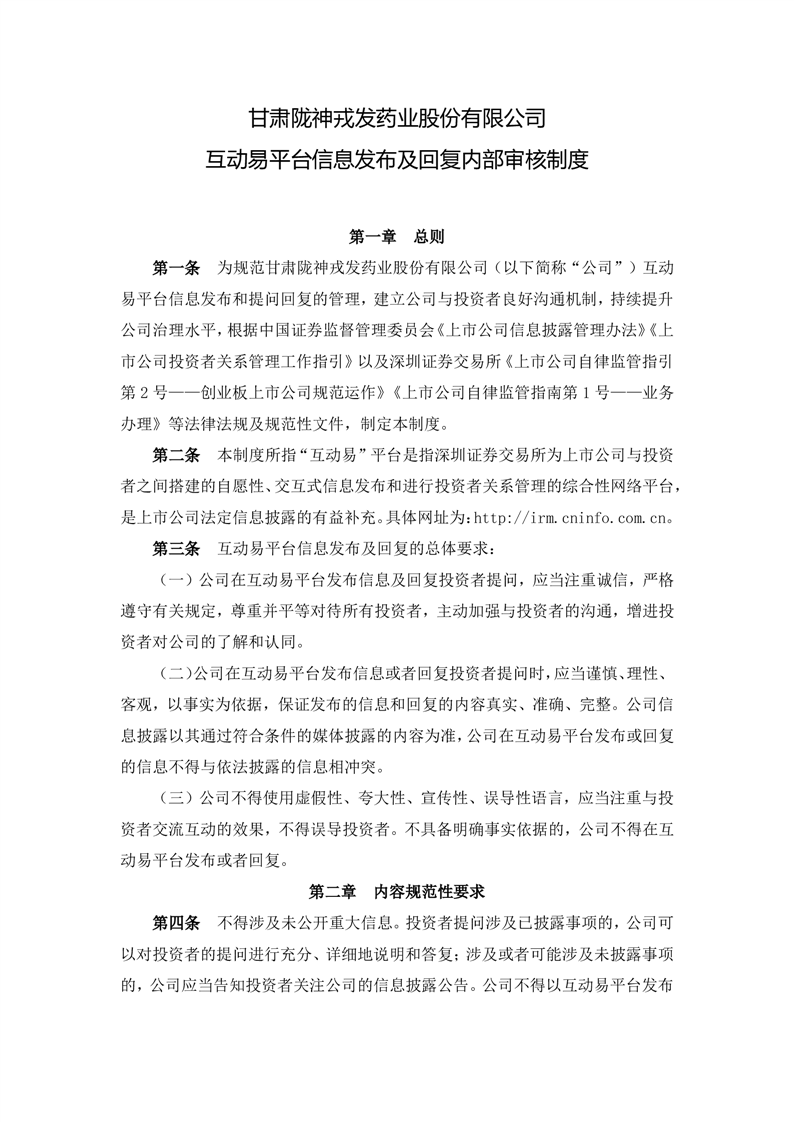 甘肃陇神戎发药业股份有限公司
互动易平台信息发布及回复内部审核制度

第一章　总则

第一条　为规范甘肃陇神戎发药业股份有限公司（以下简称“公司”）互动易平台信息发布和提问回复的管理，建立公司与投资者良好沟通机制，持续提升公司治理水平，根据中国证券监督管理委员会《上市公司信息披露管理办法》《上市公司投资者关系管理工作指引》以及深圳证券交易所《上市公司自律监管指引第2号——创业板上市公司规范运作》《上市公司自律监管指南第1号——业务办理》等法律法规及规范性文件，制定本制度。

第二条　本制度所指“互动易”平台是指深圳证券交易所为上市公司与投资者之间搭建的自愿性、交互式信息发布和进行投资者关系管理的综合性网络平台，是上市公司法定信息披露的有益补充。具体网址为：http://irm.cninfo.com.cn。

第三条　互动易平台信息发布及回复的总体要求：

（一）公司在互动易平台发布信息及回复投资者提问，应当注重诚信，严格遵守有关规定，尊重并平等对待所有投资者，主动加强与投资者的沟通，增进投资者对公司的了解和认同。

（二）公司在互动易平台发布信息或者回复投资者提问时，应当谨慎、理性、客观，以事实为依据，保证发布的信息和回复的内容真实、准确、完整。公司信息披露以其通过符合条件的媒体披露的内容为准，公司在互动易平台发布或回复的信息不得与依法披露的信息相冲突。

（三）公司不得使用虚假性、夸大性、宣传性、误导性语言，应当注重与投资者交流互动的效果，不得误导投资者。不具备明确事实依据的，公司不得在互动易平台发布或者回复。

第二章　内容规范性要求

第四条　不得涉及未公开重大信息。投资者提问涉及已披露事项的，公司可以对投资者的提问进行充分、详细地说明和答复；涉及或者可能涉及未披露事项的，公司应当告知投资者关注公司的信息披露公告。公司不得以互动易平台发布